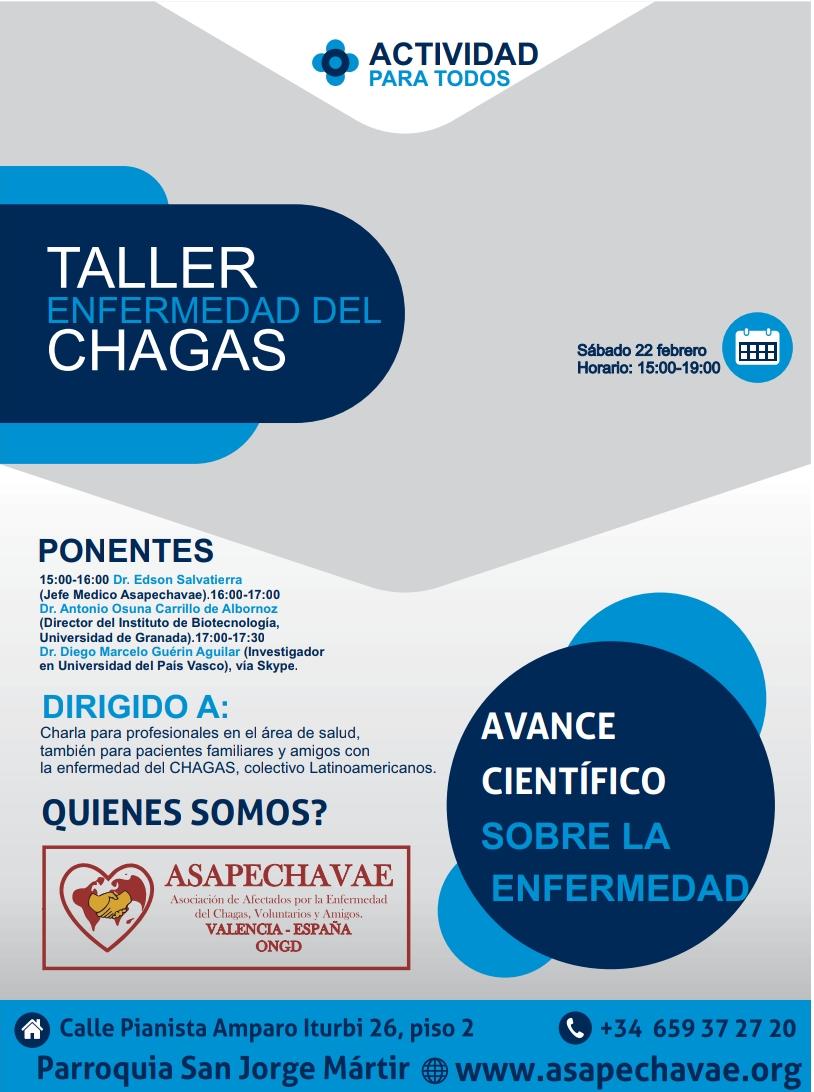 ACTIVIDAD
PARA TODOS

TALLER
ENFERMEDAD DEL
CHAGAS

Sábado 22 febrero
Horario: 15:00-19:00

PONENTES
15:00-16:00 Dr. Edson Salvatierra (Jefe Medico Asapechavae).16:00-17:00 Dr. Antonio Osuna Carrillo de Albornoz (Director del Instituto de Biotecnología, Universidad de Granada).17:00-17:30 Dr. Diego Marcelo Guérin Aguilar (Investigador en Universidad del País Vasco), vía Skype.

DIRIGIDO A:
Charla para profesionales en el área de salud, también para pacientes familiares y amigos con la enfermedad del CHAGAS, colectivo Latinoamericanos.

QUIENES SOMOS?

ASAPECHAVAE
Asociación de Afectados por la Enfermedad del Chagas, Voluntarios y Amigos.
VALENCIA - ESPAÑA
ONGD

AVANCE
CIENTÍFICO
SOBRE LA
ENFERMEDAD

Calle Pianista Amparo Iturbi 26, piso 2
+34 659 37 27 20
Parroquia San Jorge Mártir
www.asapechavae.org